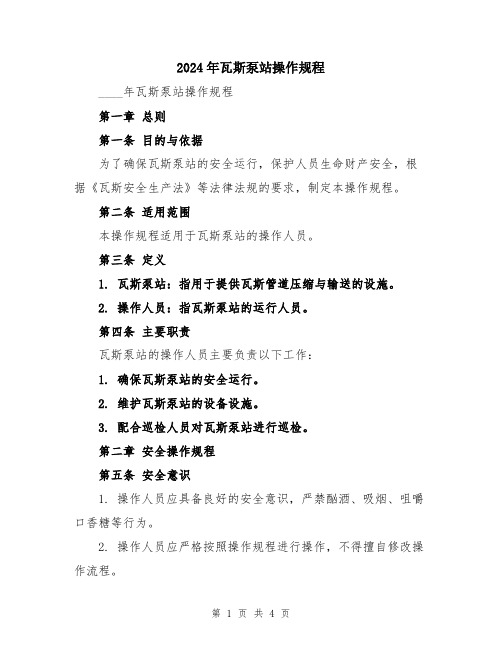 2024年瓦斯泵站操作规程

____年瓦斯泵站操作规程

第一章 总则

第一条 目的与依据

为了确保瓦斯泵站的安全运行，保护人员生命财产安全，根据《瓦斯安全生产法》等法律法规的要求，制定本操作规程。

第二条 适用范围

本操作规程适用于瓦斯泵站的操作人员。

第三条 定义

1. 瓦斯泵站：指用于提供瓦斯管道压缩与输送的设施。

2. 操作人员：指瓦斯泵站的运行人员。

第四条 主要职责

瓦斯泵站的操作人员主要负责以下工作：

1. 确保瓦斯泵站的安全运行。

2. 维护瓦斯泵站的设备设施。

3. 配合巡检人员对瓦斯泵站进行巡检。

第二章 安全操作规程

第五条 安全意识

1. 操作人员应具备良好的安全意识，严禁酗酒、吸烟、咀嚼口香糖等行为。

2. 操作人员应严格按照操作规程进行操作，不得擅自修改操作流程。

第 1 页 共 4 页